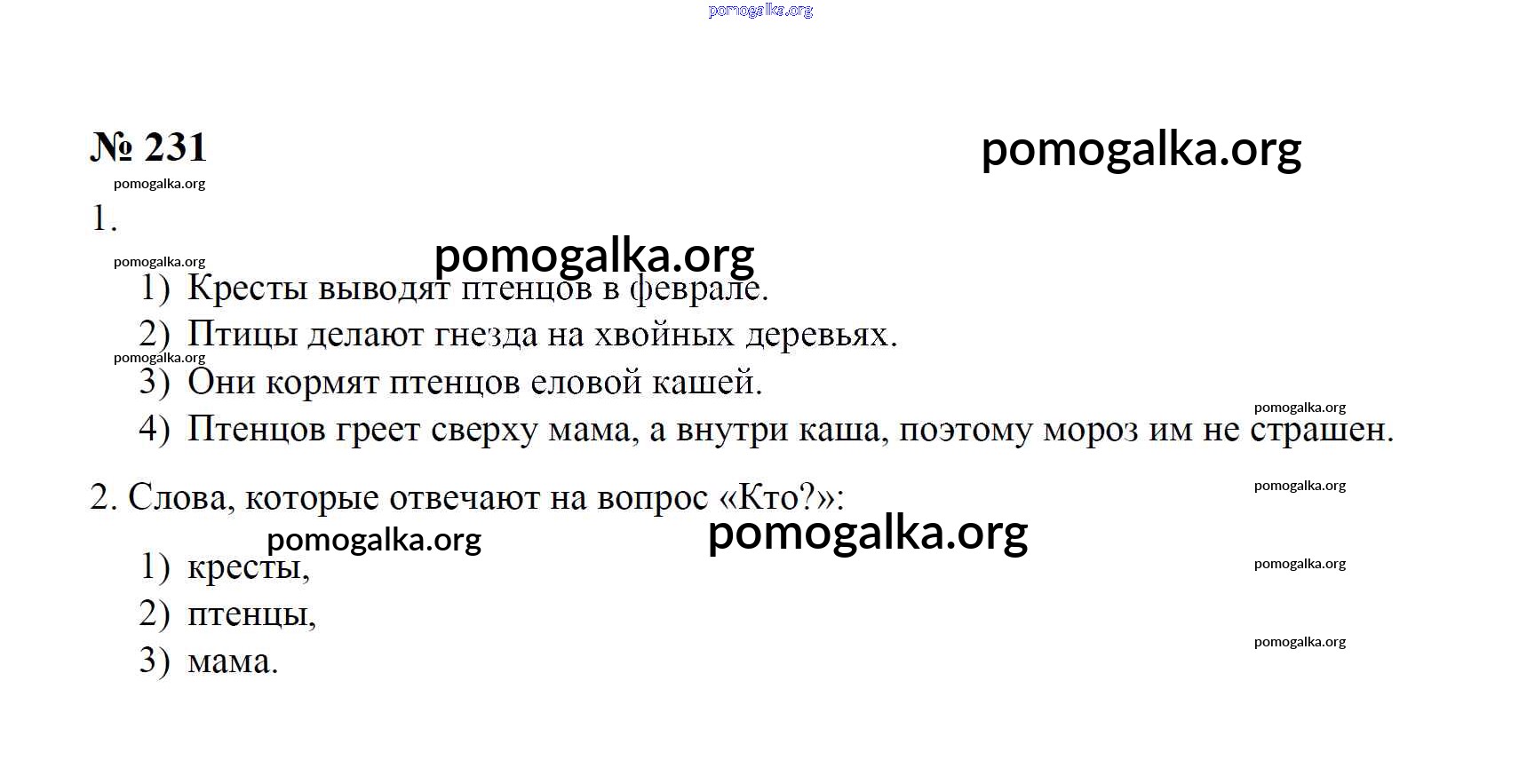 pomogalka.org

№ 231

pomogalka.org

pomogalka.org

1.

pomogalka.org

pomogalka.org

1) Кресты выводят птенцов в феврале.

2) Птицы делают гнезда на хвойных деревьях.

pomogalka.org

3) Они кормят птенцов еловой кашей.

pomogalka.org

4) Птенцов греет сверху мама, а внутри каша, поэтому мороз им не страшен.

2. Слова, которые отвечают на вопрос «Кто?»:

pomogalka.org

pomogalka.org

pomogalka.org

1) кресты,

pomogalka.org

2) птенцы,

pomogalka.org

3) мама.